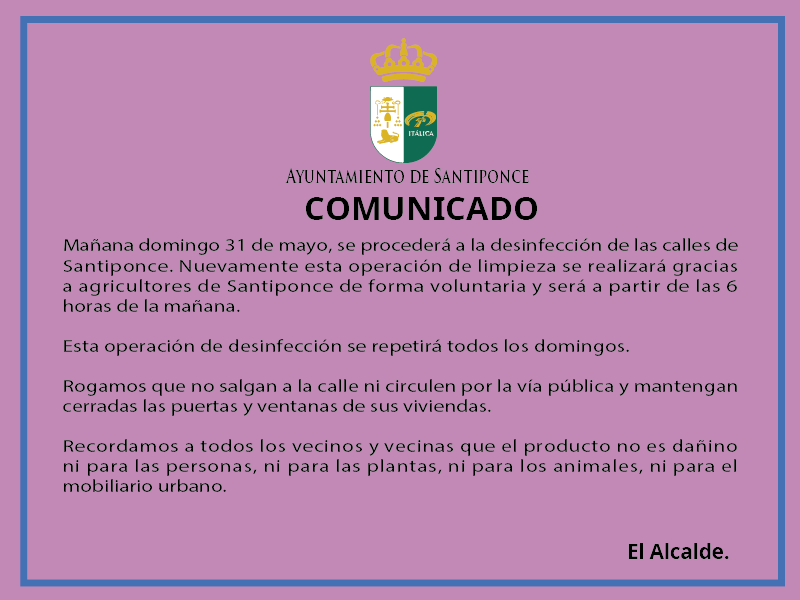 ITÁLICA

AYUNTAMIENTO DE SANTIPONCE

COMUNICADO

Mañana domingo 31 de mayo, se procederá a la desinfección de las calles de Santiponce. Nuevamente esta operación de limpieza se realizará gracias a agricultores de Santiponce de forma voluntaria y será a partir de las 6 horas de la mañana.

Esta operación de desinfección se repetirá todos los domingos.

Rogamos que no salgan a la calle ni circulen por la vía pública y mantengan cerradas las puertas y ventanas de sus viviendas.

Recordamos a todos los vecinos y vecinas que el producto no es dañino ni para las personas, ni para las plantas, ni para los animales, ni para el mobiliario urbano.

El Alcalde.